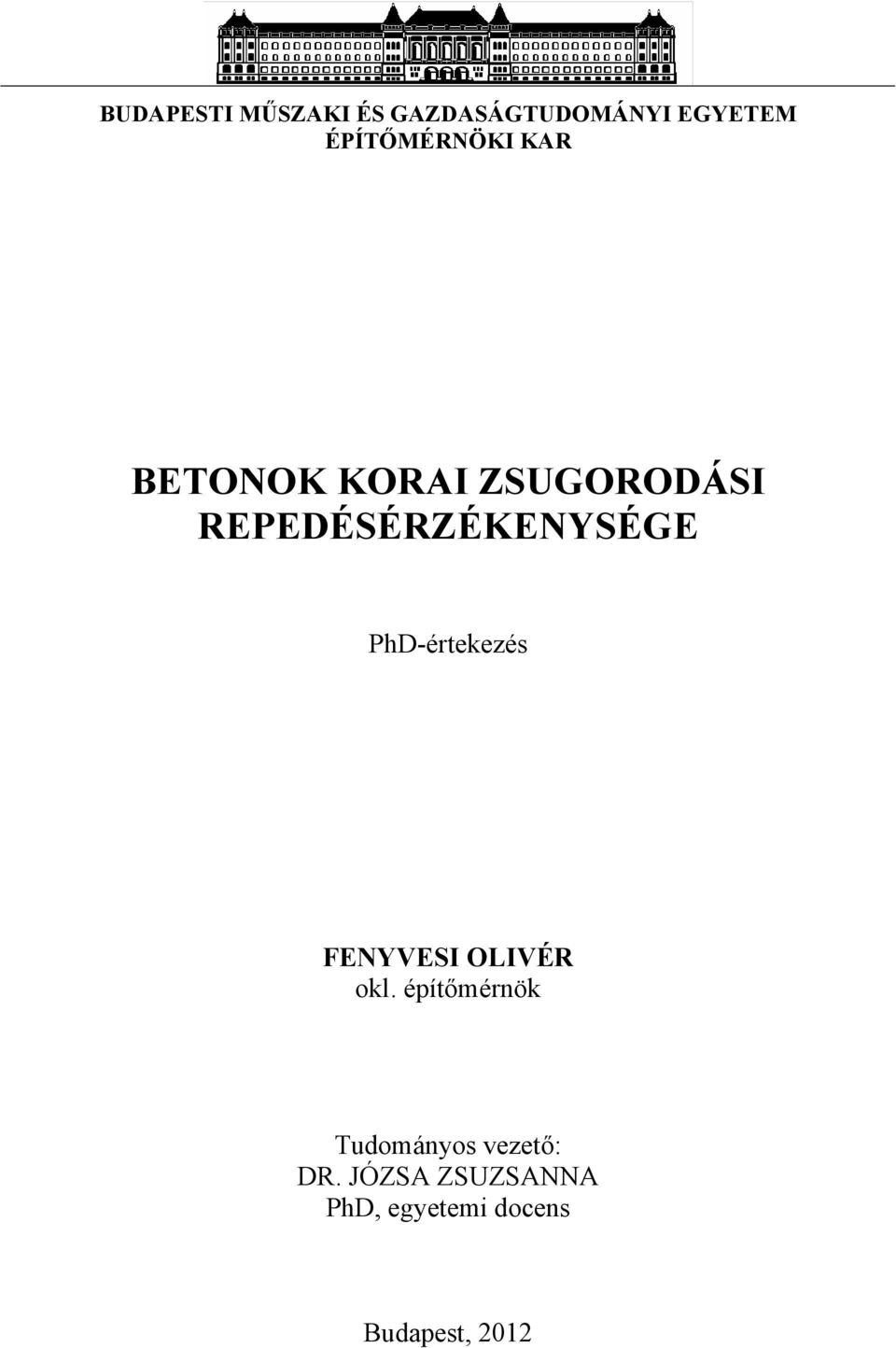 BUDAPESTI MŰSZAKI ÉS GAZDASÁGTUDOMÁNYI EGYETEM
ÉPÍTŐMÉRNÖKI KAR

BETONOK KORAI ZSUGORODÁSI REPEDÉSÉRZÉKENYSÉGE

PhD-értekezés

FENYVESI OLIVÉR
okl. építőmérnök

Tudományos vezető:
DR. JÓZSA ZSUZSANNA
PhD, egyetemi docens

Budapest, 2012